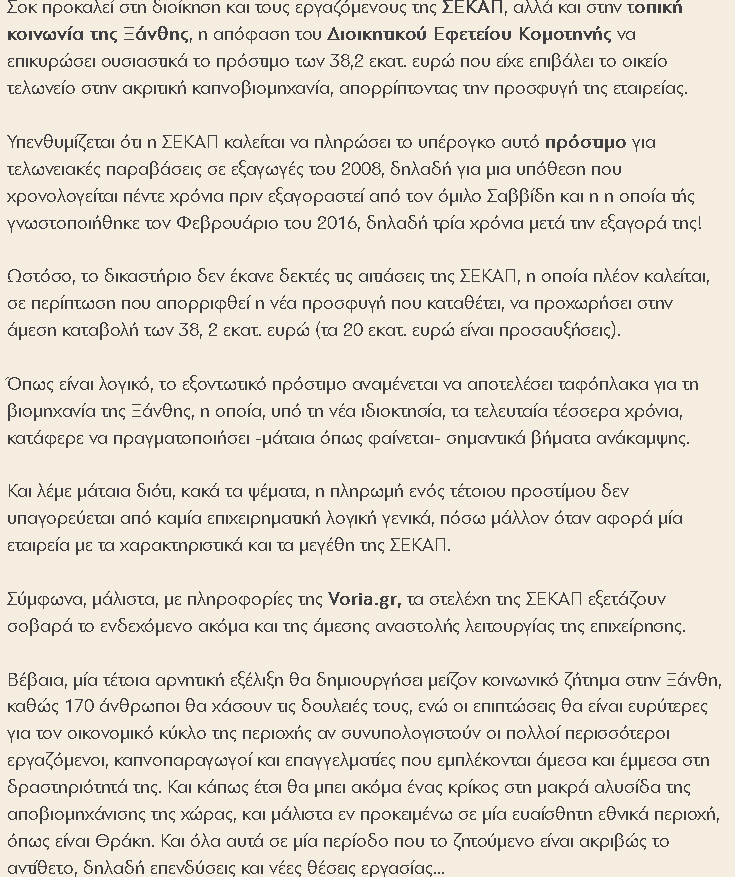 Σοκ προκαλεί στη διοίκηση και τους εργαζόμενους της ΣΕΚΑΠ, αλλά και στην τοπική κοινωνία της Ξάνθης, η απόφαση του Διοικητικού Εφετείου Κομοτηνής να επικυρώσει ουσιαστικά το πρόστιμο των 38,2 εκατ. ευρώ που είχε επιβάλει το οικείο τελωνείο στην ακριτική καπνοβιομηχανία, απορρίπτοντας την προσφυγή της εταιρείας.

Υπενθυμίζεται ότι η ΣΕΚΑΠ καλείται να πληρώσει το υπέρογκο αυτό πρόστιμο για τελωνειακές παραβάσεις σε εξαγωγές του 2008, δηλαδή για μια υπόθεση που χρονολογείται πέντε χρόνια πριν εξαγοραστεί από τον όμιλο Σαββίδη και η η οποία τής γνωστοποιήθηκε τον Φεβρουάριο του 2016, δηλαδή τρία χρόνια μετά την εξαγορά της!

Ωστόσο, το δικαστήριο δεν έκανε δεκτές τις αιτιάσεις της ΣΕΚΑΠ, η οποία πλέον καλείται, σε περίπτωση που απορριφθεί η νέα προσφυγή που καταθέτει, να προχωρήσει στην άμεση καταβολή των 38, 2 εκατ. ευρώ (τα 20 εκατ. ευρώ είναι προσαυξήσεις).

Όπως είναι λογικό, το εξοντωτικό πρόστιμο αναμένεται να αποτελέσει ταφόπλακα για τη βιομηχανία της Ξάνθης, η οποία, υπό τη νέα ιδιοκτησία, τα τελευταία τέσσερα χρόνια, κατάφερε να πραγματοποιήσει -μάταια όπως φαίνεται- σημαντικά βήματα ανάκαμψης.

Και λέμε μάταια διότι, κακά τα ψέματα, η πληρωμή ενός τέτοιου προστίμου δεν υπαγορεύεται από καμία επιχειρηματική λογική γενικά, πόσω μάλλον όταν αφορά μία εταιρεία με τα χαρακτηριστικά και τα μεγέθη της ΣΕΚΑΠ.

Σύμφωνα, μάλιστα, με πληροφορίες της Voria.gr, τα στελέχη της ΣΕΚΑΠ εξετάζουν σοβαρά το ενδεχόμενο ακόμα και της άμεσης αναστολής λειτουργίας της επιχείρησης.

Βέβαια, μία τέτοια αρνητική εξέλιξη θα δημιουργήσει μείζον κοινωνικό ζήτημα στην Ξάνθη, καθώς 170 άνθρωποι θα χάσουν τις δουλειές τους, ενώ οι επιπτώσεις θα είναι ευρύτερες για τον οικονομικό κύκλο της περιοχής αν συνυπολογιστούν οι πολλοί περισσότεροι εργαζόμενοι, καπνοπαραγωγοί και επαγγελματίες που εμπλέκονται άμεσα και έμμεσα στη δραστηριότητά της. Και κάπως έτσι θα μπει ακόμα ένας κρίκος στη μακρά αλυσίδα της αποβιομηχάνισης της χώρας, και μάλιστα εν προκειμένω σε μία ευαίσθητη εθνικά περιοχή, όπως είναι Θράκη. Και όλα αυτά σε μία περίοδο που το ζητούμενο είναι ακριβώς το αντίθετο, δηλαδή επενδύσεις και νέες θέσεις εργασίας...